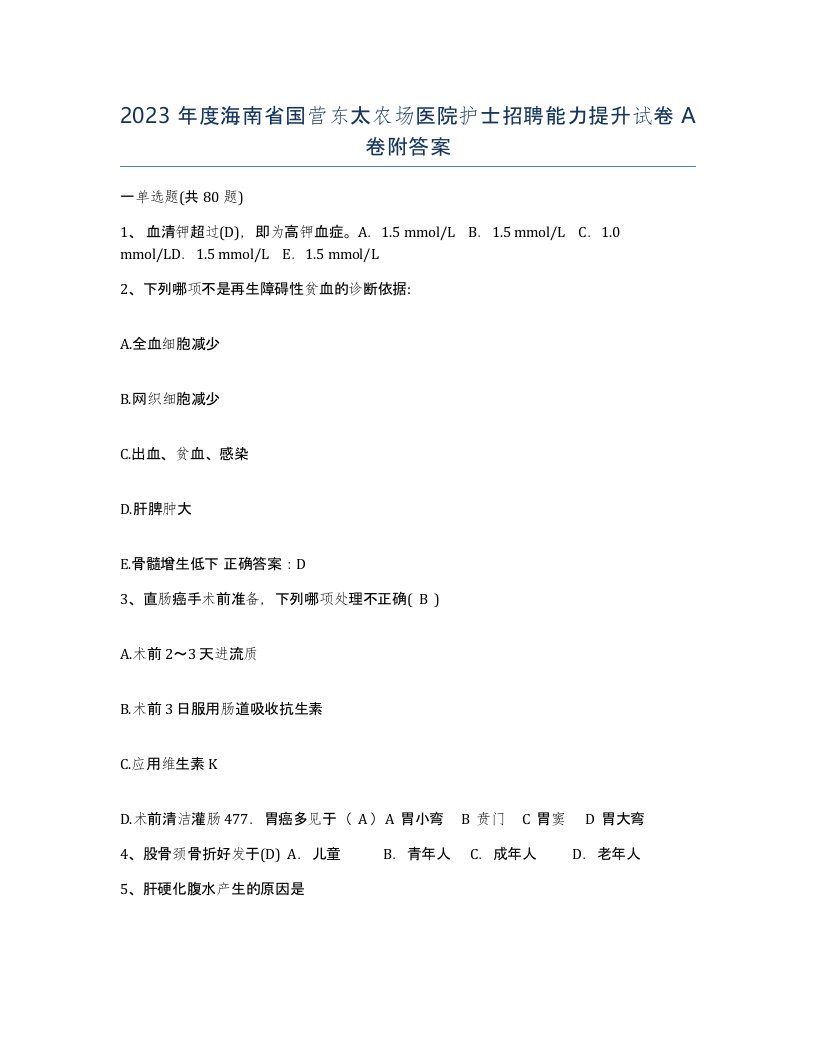 2023 年度海南省国营东太农场医院护士招聘能力提升试卷 A 卷附答案

一单选题(共 80 题)

1、 血清钾超过(D)，即为高钾血症。A. 1.5 mmol/L B. 1.5 mmol/L C. 1.0 mmol/LD. 1.5 mmol/L E. 1.5 mmol/L

2、下列哪项不是再生障碍性贫血的诊断依据:

A.全血细胞减少

B.网织细胞减少

C.出血、贫血、感染

D.肝脾肿大

E.骨髓增生低下 正确答案：D

3、直肠癌手术前准备，下列哪项处理不正确( B )

A.术前 2～3 天进流质

B.术前 3 日服用肠道吸收抗生素

C.应用维生素 K

D.术前清洁灌肠 477. 胃癌多见于（ A）A 胃小弯 B 贲门 C 胃窦 D 胃大弯

4、股骨颈骨折好发于(D) A. 儿童 B. 青年人 C. 成年人 D. 老年人

5、肝硬化腹水产生的原因是